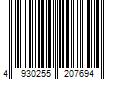 4 930255 207694